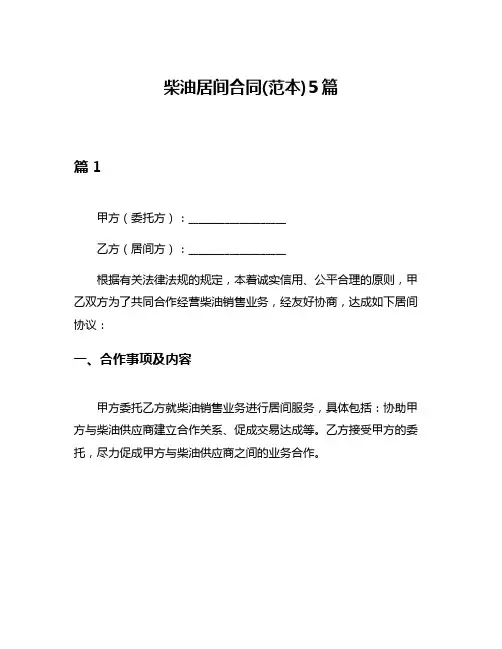 柴油居间合同(范本)5篇

篇 1

甲方（委托方）：________________

乙方（居间方）：________________

根据有关法律法规的规定，本着诚实信用、公平合理的原则，甲乙双方为了共同合作经营柴油销售业务，经友好协商，达成如下居间协议：

一、合作事项及内容

甲方委托乙方就柴油销售业务进行居间服务，具体包括：协助甲方与柴油供应商建立合作关系、促成交易达成等。乙方接受甲方的委托，尽力促成甲方与柴油供应商之间的业务合作。